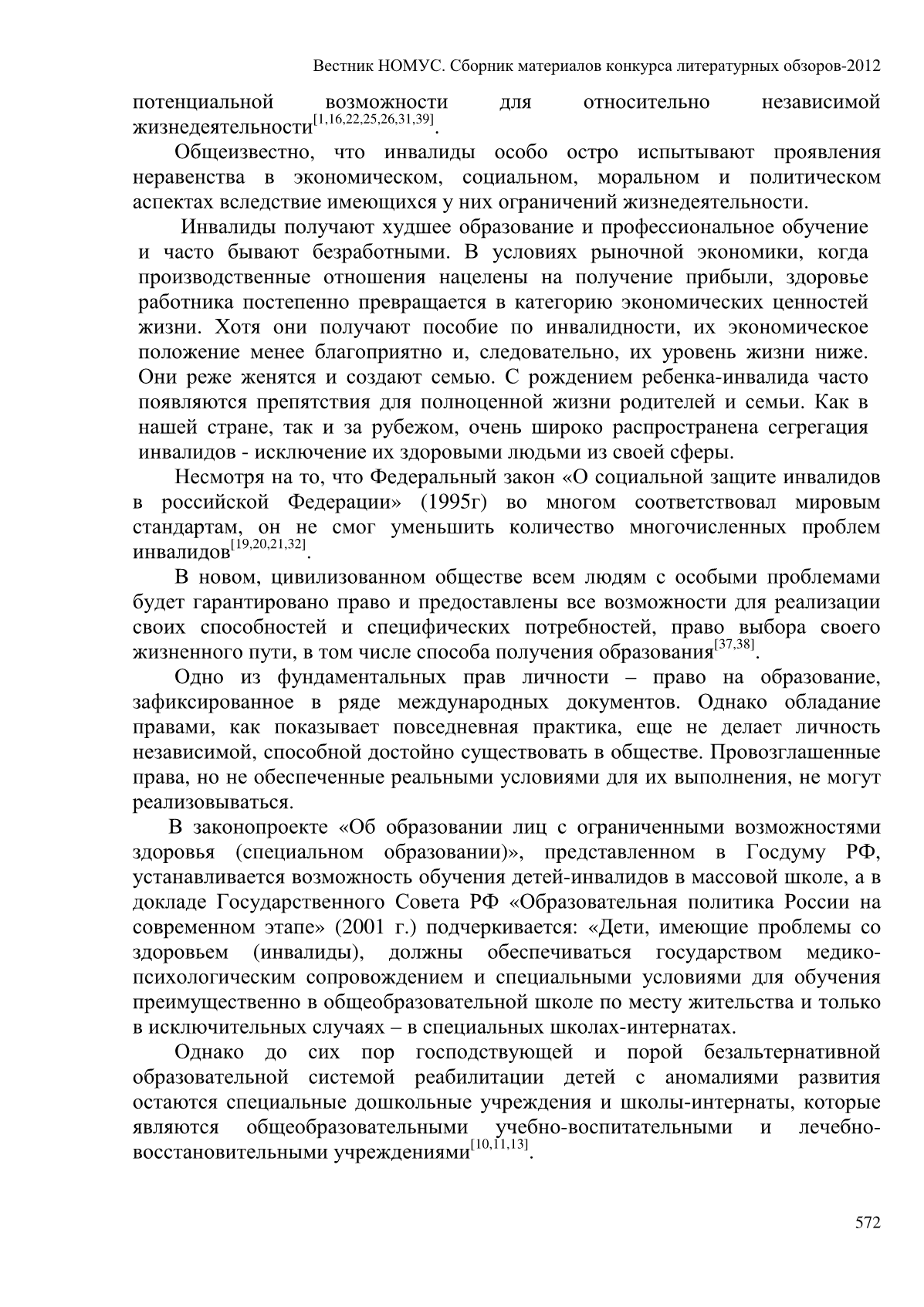 Вестник НОМУС. Сборник материалов конкурса литературных обзоров-2012

потенциальной возможности для относительно независимой жизнедеятельности$^{[1,16,22,25,26,31,39]}$.

Общеизвестно, что инвалиды особо остро испытывают проявления неравенства в экономическом, социальном, моральном и политическом аспектах вследствие имеющихся у них ограничений жизнедеятельности.

Инвалиды получают худшее образование и профессиональное обучение и часто бывают безработными. В условиях рыночной экономики, когда производственные отношения нацелены на получение прибыли, здоровье работника постепенно превращается в категорию экономических ценностей жизни. Хотя они получают пособие по инвалидности, их экономическое положение менее благоприятно и, следовательно, их уровень жизни ниже. Они реже женятся и создают семью. С рождением ребенка-инвалида часто появляются препятствия для полноценной жизни родителей и семьи. Как в нашей стране, так и за рубежом, очень широко распространена сегрегация инвалидов - исключение их здоровыми людьми из своей сферы.

Несмотря на то, что Федеральный закон «О социальной защите инвалидов в российской Федерации» (1995г) во многом соответствовал мировым стандартам, он не смог уменьшить количество многочисленных проблем инвалидов$^{[19,20,21,32]}$.

В новом, цивилизованном обществе всем людям с особыми проблемами будет гарантировано право и предоставлены все возможности для реализации своих способностей и специфических потребностей, право выбора своего жизненного пути, в том числе способа получения образования$^{[37,38]}$.

Одно из фундаментальных прав личности – право на образование, зафиксированное в ряде международных документов. Однако обладание правами, как показывает повседневная практика, еще не делает личность независимой, способной достойно существовать в обществе. Провозглашенные права, но не обеспеченные реальными условиями для их выполнения, не могут реализовываться.

В законопроекте «Об образовании лиц с ограниченными возможностями здоровья (специальном образовании)», представленном в Госдуму РФ, устанавливается возможность обучения детей-инвалидов в массовой школе, а в докладе Государственного Совета РФ «Образовательная политика России на современном этапе» (2001 г.) подчеркивается: «Дети, имеющие проблемы со здоровьем (инвалиды), должны обеспечиваться государством медико-психологическим сопровождением и специальными условиями для обучения преимущественно в общеобразовательной школе по месту жительства и только в исключительных случаях – в специальных школах-интернатах.

Однако до сих пор господствующей и порой безальтернативной образовательной системой реабилитации детей с аномалиями развития остаются специальные дошкольные учреждения и школы-интернаты, которые являются общеобразовательными учебно-воспитательными и лечебно-восстановительными учреждениями$^{[10,11,13]}$.

572